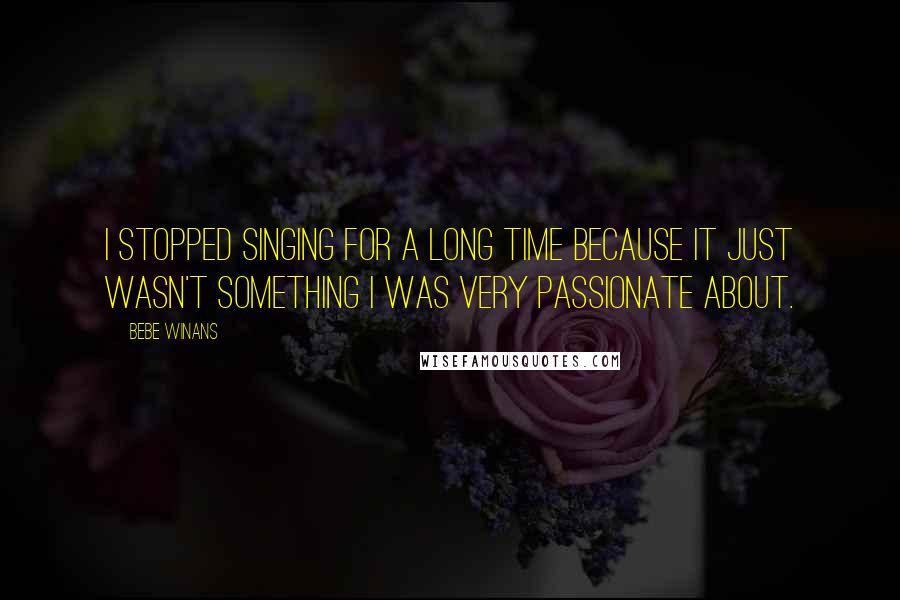 I STOPPED SINGING FOR A LONG TIME BECAUSE IT JUST WASN'T SOMETHING I WAS VERY PASSIONATE ABOUT.

BEBE WINANS

WISEFAMOUSQUOTES.COM